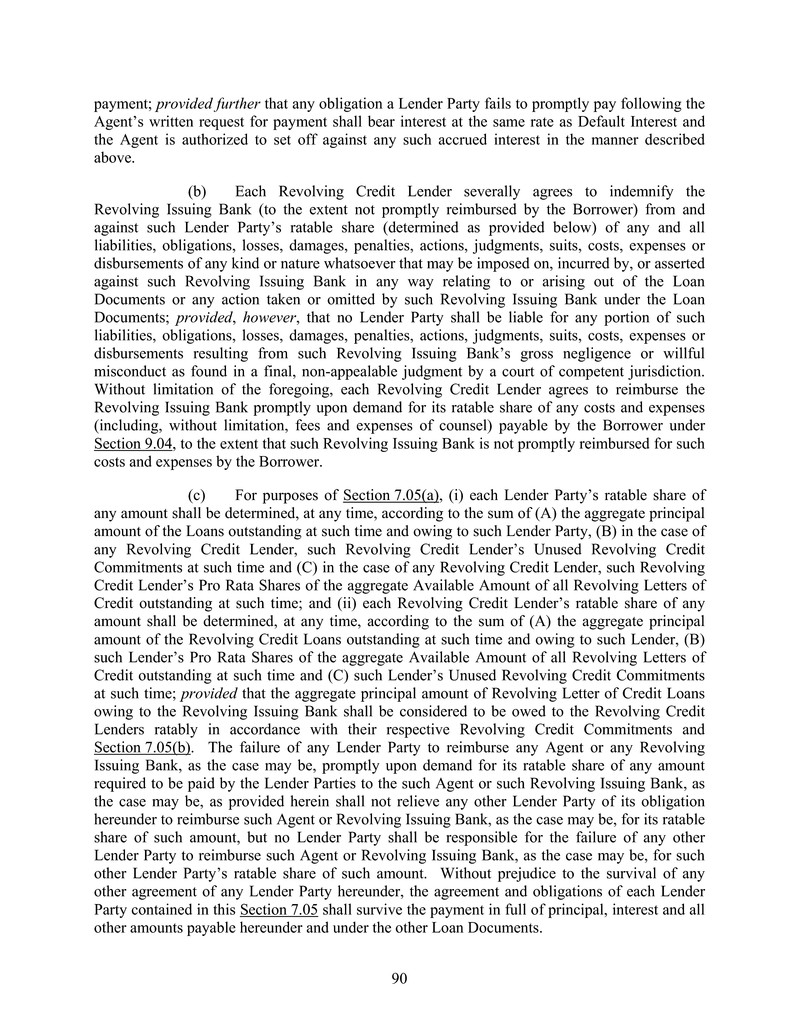 payment; provided further that any obligation a Lender Party fails to promptly pay following the Agent's written request for payment shall bear interest at the same rate as Default Interest and the Agent is authorized to set off against any such accrued interest in the manner described above.

(b) Each Revolving Credit Lender severally agrees to indemnify the Revolving Issuing Bank (to the extent not promptly reimbursed by the Borrower) from and against such Lender Party's ratable share (determined as provided below) of any and all liabilities, obligations, losses, damages, penalties, actions, judgments, suits, costs, expenses or disbursements of any kind or nature whatsoever that may be imposed on, incurred by, or asserted against such Revolving Issuing Bank in any way relating to or arising out of the Loan Documents or any action taken or omitted by such Revolving Issuing Bank under the Loan Documents; provided, however, that no Lender Party shall be liable for any portion of such liabilities, obligations, losses, damages, penalties, actions, judgments, suits, costs, expenses or disbursements resulting from such Revolving Issuing Bank's gross negligence or willful misconduct as found in a final, non-appealable judgment by a court of competent jurisdiction. Without limitation of the foregoing, each Revolving Credit Lender agrees to reimburse the Revolving Issuing Bank promptly upon demand for its ratable share of any costs and expenses (including, without limitation, fees and expenses of counsel) payable by the Borrower under Section 9.04, to the extent that such Revolving Issuing Bank is not promptly reimbursed for such costs and expenses by the Borrower.

(c) For purposes of Section 7.05(a), (i) each Lender Party's ratable share of any amount shall be determined, at any time, according to the sum of (A) the aggregate principal amount of the Loans outstanding at such time and owing to such Lender Party, (B) in the case of any Revolving Credit Lender, such Revolving Credit Lender's Unused Revolving Credit Commitments at such time and (C) in the case of any Revolving Credit Lender, such Revolving Credit Lender's Pro Rata Shares of the aggregate Available Amount of all Revolving Letters of Credit outstanding at such time; and (ii) each Revolving Credit Lender's ratable share of any amount shall be determined, at any time, according to the sum of (A) the aggregate principal amount of the Revolving Credit Loans outstanding at such time and owing to such Lender, (B) such Lender's Pro Rata Shares of the aggregate Available Amount of all Revolving Letters of Credit outstanding at such time and (C) such Lender's Unused Revolving Credit Commitments at such time; provided that the aggregate principal amount of Revolving Letter of Credit Loans owing to the Revolving Issuing Bank shall be considered to be owed to the Revolving Credit Lenders ratably in accordance with their respective Revolving Credit Commitments and Section 7.05(b). The failure of any Lender Party to reimburse any Agent or any Revolving Issuing Bank, as the case may be, promptly upon demand for its ratable share of any amount required to be paid by the Lender Parties to the such Agent or such Revolving Issuing Bank, as the case may be, as provided herein shall not relieve any other Lender Party of its obligation hereunder to reimburse such Agent or Revolving Issuing Bank, as the case may be, for its ratable share of such amount, but no Lender Party shall be responsible for the failure of any other Lender Party to reimburse such Agent or Revolving Issuing Bank, as the case may be, for such other Lender Party's ratable share of such amount. Without prejudice to the survival of any other agreement of any Lender Party hereunder, the agreement and obligations of each Lender Party contained in this Section 7.05 shall survive the payment in full of principal, interest and all other amounts payable hereunder and under the other Loan Documents.

90